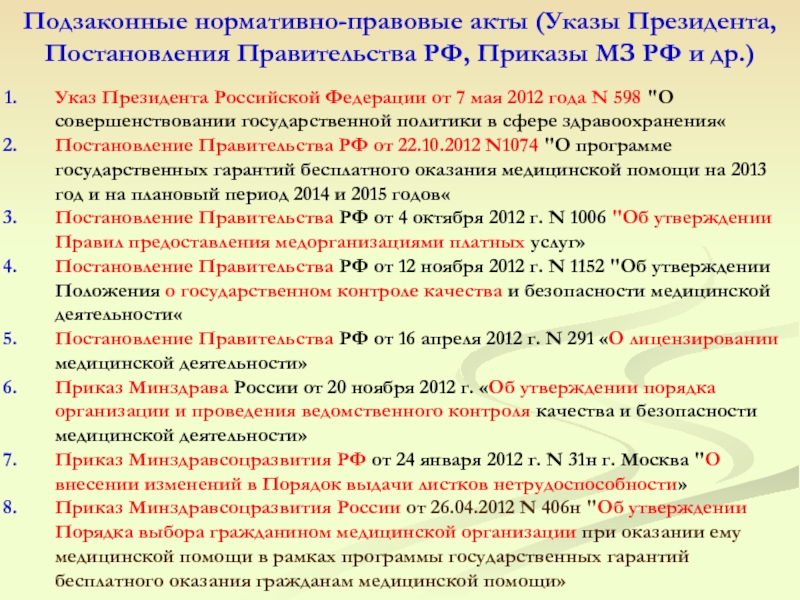 Подзаконные нормативно-правовые акты (Указы Президента, Постановления Правительства РФ, Приказы МЗ РФ и др.)

1. Указ Президента Российской Федерации от 7 мая 2012 года N 598 "О совершенствовании государственной политики в сфере здравоохранения«
2. Постановление Правительства РФ от 22.10.2012 N1074 "О программе государственных гарантий бесплатного оказания медицинской помощи на 2013 год и на плановый период 2014 и 2015 годов«
3. Постановление Правительства РФ от 4 октября 2012 г. N 1006 "Об утверждении Правил предоставления медорганизациями платных услуг»
4. Постановление Правительства РФ от 12 ноября 2012 г. N 1152 "Об утверждении Положения о государственном контроле качества и безопасности медицинской деятельности«
5. Постановление Правительства РФ от 16 апреля 2012 г. N 291 «О лицензировании медицинской деятельности»
6. Приказ Минздрава России от 20 ноября 2012 г. «Об утверждении порядка организации и проведения ведомственного контроля качества и безопасности медицинской деятельности»
7. Приказ Минздравсоцразвития РФ от 24 января 2012 г. N 31н г. Москва "О внесении изменений в Порядок выдачи листков нетрудоспособности»
8. Приказ Минздравсоцразвития России от 26.04.2012 N 406н "Об утверждении Порядка выбора гражданином медицинской организации при оказании ему медицинской помощи в рамках программы государственных гарантий бесплатного оказания гражданам медицинской помощи»